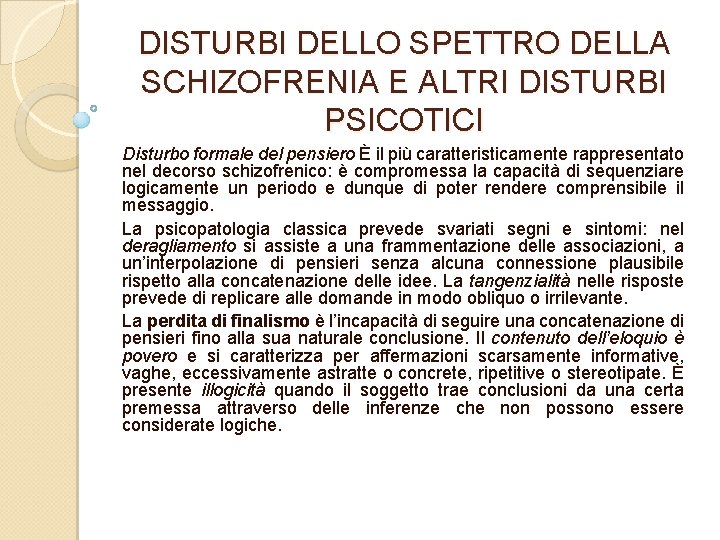 DISTURBI DELLO SPETTRO DELLA SCHIZOFRENIA E ALTRI DISTURBI PSICOTICI

Disturbo formale del pensiero È il più caratteristicamente rappresentato nel decorso schizofrenico: è compromessa la capacità di sequenziare logicamente un periodo e dunque di poter rendere comprensibile il messaggio.

La psicopatologia classica prevede svariati segni e sintomi: nel deragliamento si assiste a una frammentazione delle associazioni, a un'interpolazione di pensieri senza alcuna connessione plausibile rispetto alla concatenazione delle idee. La tangenzialità nelle risposte prevede di replicare alle domande in modo obliquo o irrilevante.

La perdita di finalismo è l'incapacità di seguire una concatenazione di pensieri fino alla sua naturale conclusione. Il contenuto dell'eloquio è povero e si caratterizza per affermazioni scarsamente informative, vaghe, eccessivamente astratte o concrete, ripetitive o stereotipate. È presente illogicità quando il soggetto trae conclusioni da una certa premessa attraverso delle inferenze che non possono essere considerate logiche.